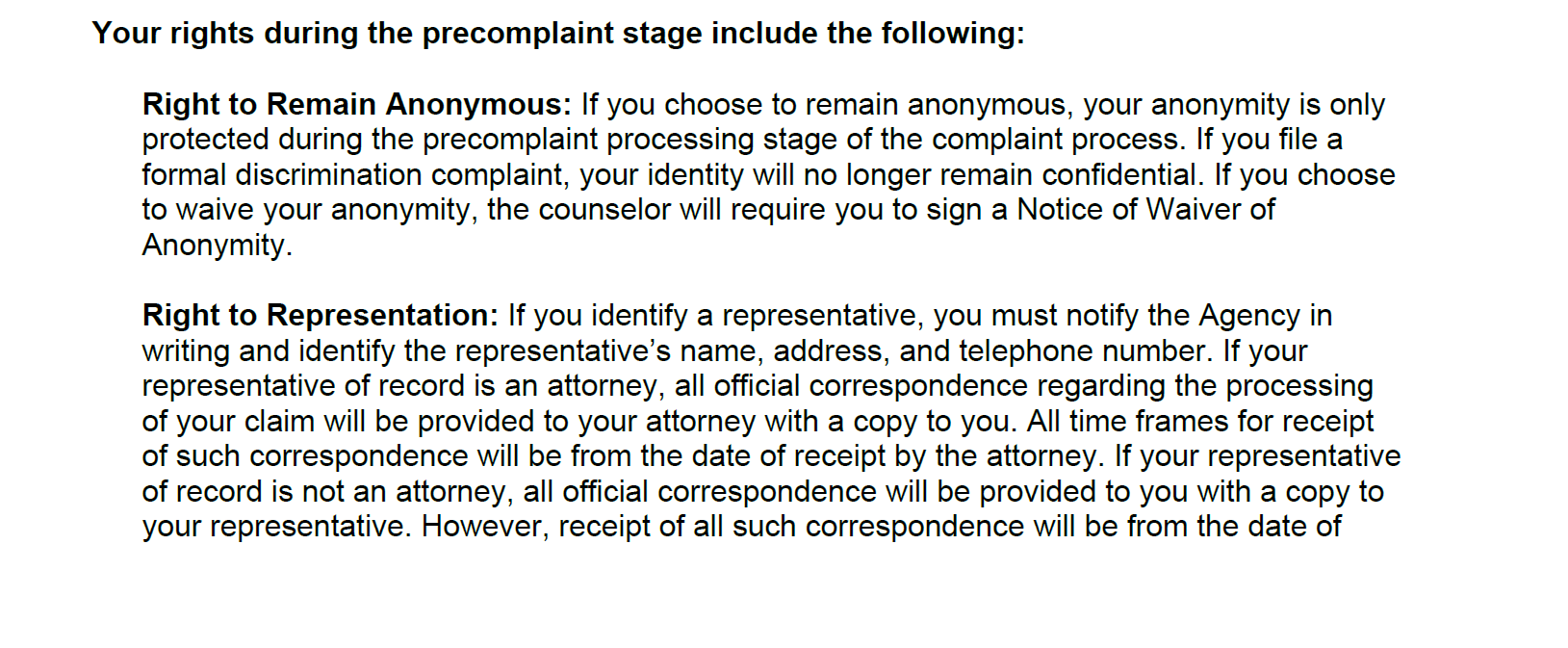 Your rights during the precomplaint stage include the following:

Right to Remain Anonymous: If you choose to remain anonymous, your anonymity is only protected during the precomplaint processing stage of the complaint process. If you file a formal discrimination complaint, your identity will no longer remain confidential. If you choose to waive your anonymity, the counselor will require you to sign a Notice of Waiver of Anonymity.

Right to Representation: If you identify a representative, you must notify the Agency in writing and identify the representative's name, address, and telephone number. If your representative of record is an attorney, all official correspondence regarding the processing of your claim will be provided to your attorney with a copy to you. All time frames for receipt of such correspondence will be from the date of receipt by the attorney. If your representative of record is not an attorney, all official correspondence will be provided to you with a copy to your representative. However, receipt of all such correspondence will be from the date of